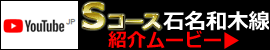 YouTube JP

Sコース石名和木線
紹介ムービー▶